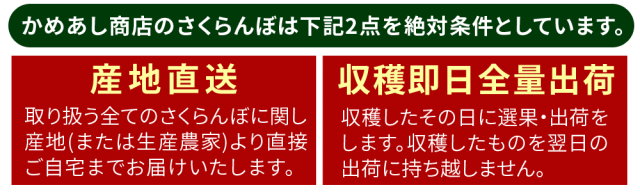 かめあし商店のさくらんぼは下記2点を絶対条件としています。

産地直送

取り扱う全てのさくらんぼに関し産地(または生産農家)より直接ご自宅までお届けいたします。

収穫即日全量出荷

収穫したその日に選果・出荷をします。収穫したものを翌日の出荷に持ち越しません。